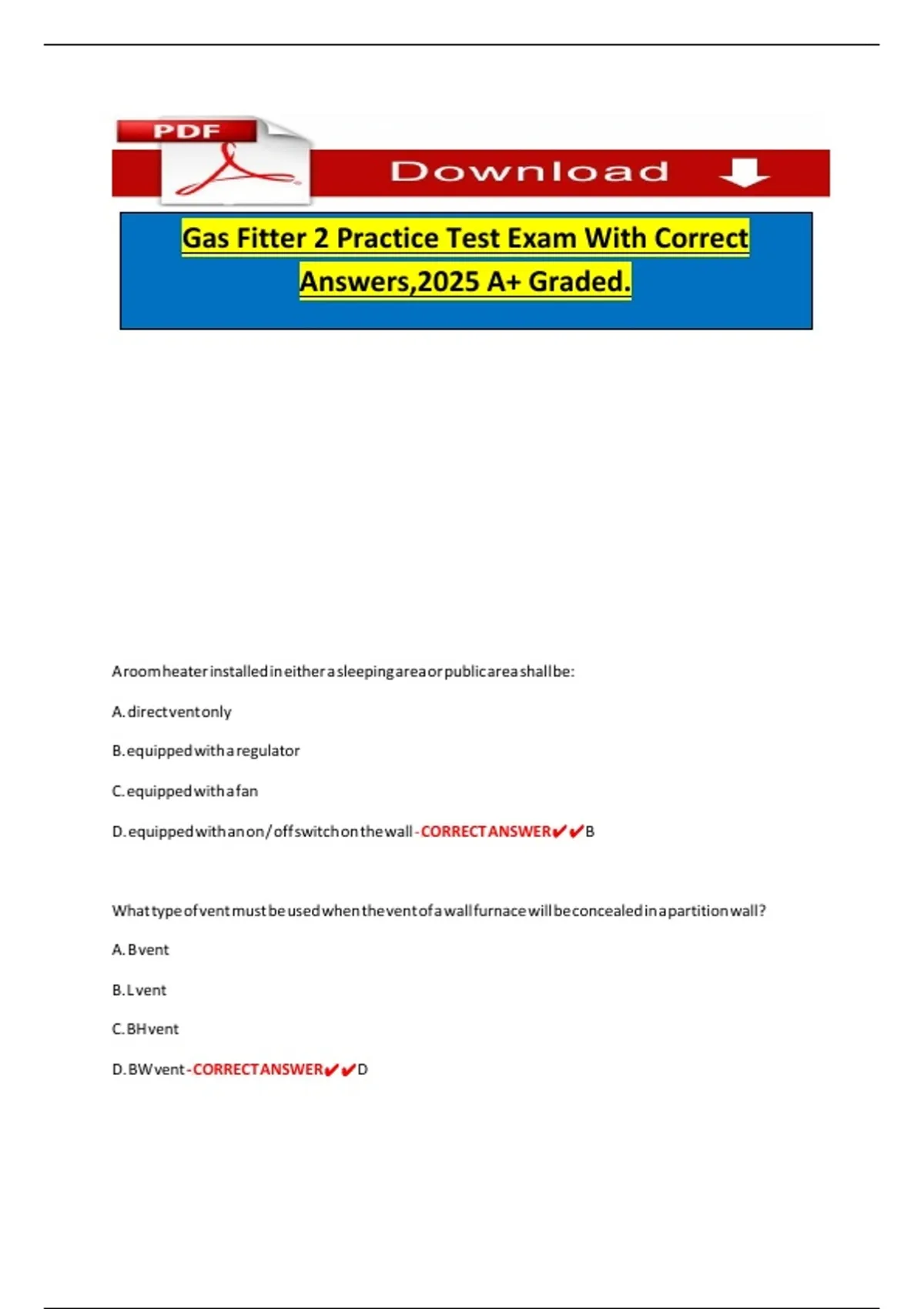 PDF

Download

Gas Fitter 2 Practice Test Exam With Correct Answers,2025 A+ Graded.

A room heater installed in either a sleeping area or public area shall be:

A. direct vent only

B. equipped with a regulator

C. equipped with a fan

D. equipped with an on/off switch on the wall - CORRECT ANSWER✔✔B

What type of vent must be used when the vent of a wall furnace will be concealed in a partition wall?

A. B vent

B. L vent

C. BH vent

D. BW vent - CORRECT ANSWER✔✔D